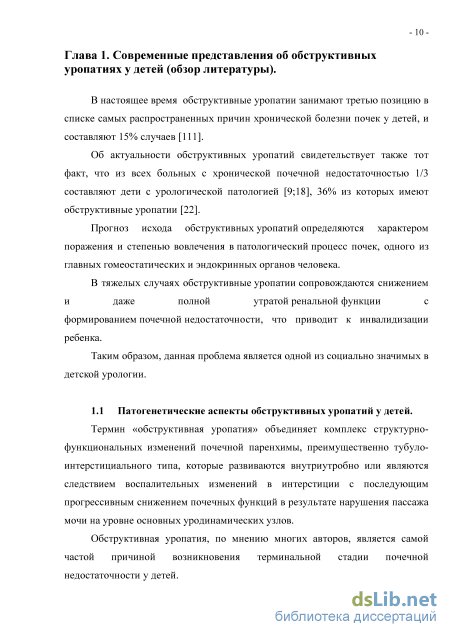 - 10 -

Глава 1. Современные представления об обструктивных уропатиях у детей (обзор литературы).

В настоящее время обструктивные уропатии занимают третью позицию в списке самых распространенных причин хронической болезни почек у детей, и составляют 15% случаев [111].

Об актуальности обструктивных уропатий свидетельствует также тот факт, что из всех больных с хронической почечной недостаточностью 1/3 составляют дети с урологической патологией [9;18], 36% из которых имеют обструктивные уропатии [22].

Прогноз исхода обструктивных уропатий определяются характером поражения и степенью вовлечения в патологический процесс почек, одного из главных гомеостатических и эндокринных органов человека.

В тяжелых случаях обструктивные уропатии сопровождаются снижением и даже полной утратой ренальной функции с формированием почечной недостаточности, что приводит к инвалидизации ребенка.

Таким образом, данная проблема является одной из социально значимых в детской урологии.

1.1 Патогенетические аспекты обструктивных уропатий у детей.

Термин «обструктивная уропатия» объединяет комплекс структурно-функциональных изменений почечной паренхимы, преимущественно тубуло-интерстициального типа, которые развиваются внутриутробно или являются следствием воспалительных изменений в интерстиции с последующим прогрессивным снижением почечных функций в результате нарушения пассажа мочи на уровне основных уродинамических узлов.

Обструктивная уропатия, по мнению многих авторов, является самой частой причиной возникновения терминальной стадии почечной недостаточности у детей.

dsLib.net
библиотека диссертаций